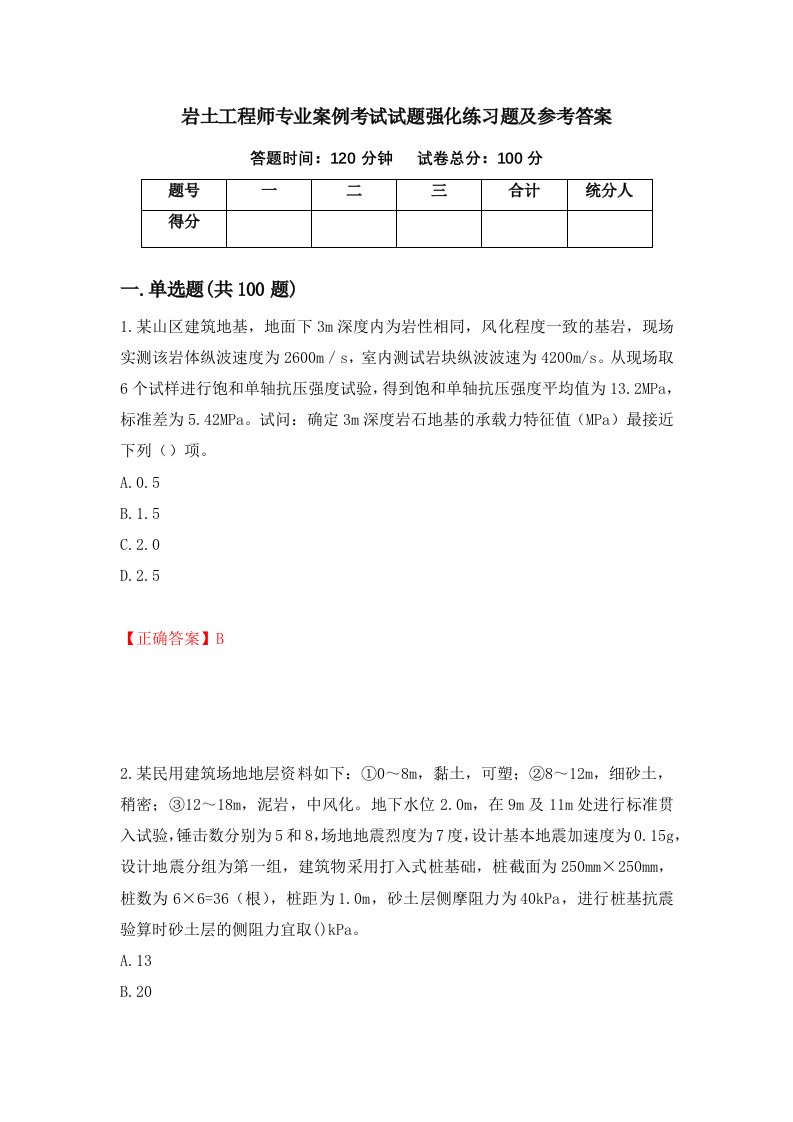 岩土工程师专业案例考试试题强化练习题及参考答案

答题时间：120 分钟　试卷总分：100 分

| 题号 | 一 | 二 | 三 | 合计 | 统分人 |
|---|---|---|---|---|---|
| 得分 | | | | | |

一.单选题(共 100 题)

1.某山区建筑地基，地面下 3m 深度内为岩性相同，风化程度一致的基岩，现场实测该岩体纵波速度为 2600m／s，室内测试岩块纵波波速为 4200m/s。从现场取 6 个试样进行饱和单轴抗压强度试验，得到饱和单轴抗压强度平均值为 13.2MPa，标准差为 5.42MPa。试问：确定 3m 深度岩石地基的承载力特征值（MPa）最接近下列（）项。

A.0.5

B.1.5

C.2.0

D.2.5

【正确答案】B

2.某民用建筑场地地层资料如下：①0～8m，黏土，可塑；②8～12m，细砂土，稍密；③12～18m，泥岩，中风化。地下水位 2.0m，在 9m 及 11m 处进行标准贯入试验，锤击数分别为 5 和 8，场地地震烈度为 7 度，设计基本地震加速度为 0.15g，设计地震分组为第一组，建筑物采用打入式桩基础，桩截面为 250mm×250mm，桩数为 6×6=36（根），桩距为 1.0m，砂土层侧摩阻力为 40kPa，进行桩基抗震验算时砂土层的侧阻力宜取()kPa。

A.13

B.20